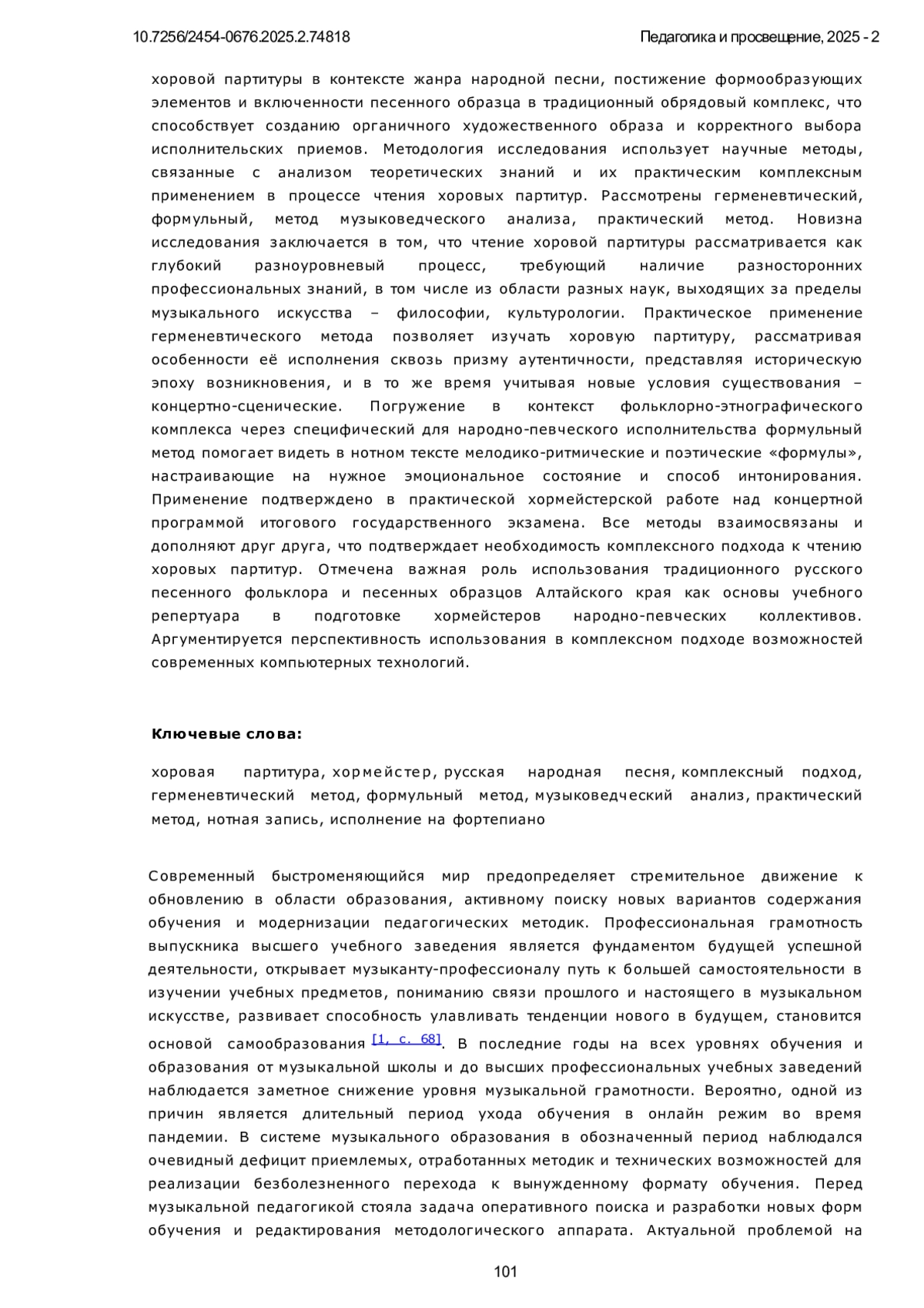 10.7256/2454-0676.2025.2.74818

Педагогика и просвещение, 2025 - 2

хоровой партитуры в контексте жанра народной песни, постижение формообразующих элементов и включенности песенного образца в традиционный обрядовый комплекс, что способствует созданию органичного художественного образа и корректного выбора исполнительских приемов. Методология исследования использует научные методы, связанные с анализом теоретических знаний и их практическим комплексным применением в процессе чтения хоровых партитур. Рассмотрены герменевтический, формульный, метод музыковедческого анализа, практический метод. Новизна исследования заключается в том, что чтение хоровой партитуры рассматривается как глубокий разноуровневый процесс, требующий наличие разносторонних профессиональных знаний, в том числе из области разных наук, выходящих за пределы музыкального искусства – философии, культурологии. Практическое применение герменевтического метода позволяет изучать хоровую партитуру, рассматривая особенности её исполнения сквозь призму аутентичности, представляя историческую эпоху возникновения, и в то же время учитывая новые условия существования – концертно-сценические. Погружение в контекст фольклорно-этнографического комплекса через специфический для народно-певческого исполнительства формульный метод помогает видеть в нотном тексте мелодико-ритмические и поэтические «формулы», настраивающие на нужное эмоциональное состояние и способ интонирования. Применение подтверждено в практической хормейстерской работе над концертной программой итогового государственного экзамена. Все методы взаимосвязаны и дополняют друг друга, что подтверждает необходимость комплексного подхода к чтению хоровых партитур. Отмечена важная роль использования традиционного русского песенного фольклора и песенных образцов Алтайского края как основы учебного репертуара в подготовке хормейстеров народно-певческих коллективов. Аргументируется перспективность использования в комплексном подходе возможностей современных компьютерных технологий.

Ключевые слова:

хоровая партитура, хормейстер, русская народная песня, комплексный подход, герменевтический метод, формульный метод, музыковедческий анализ, практический метод, нотная запись, исполнение на фортепиано

Современный быстроменяющийся мир предопределяет стремительное движение к обновлению в области образования, активному поиску новых вариантов содержания обучения и модернизации педагогических методик. Профессиональная грамотность выпускника высшего учебного заведения является фундаментом будущей успешной деятельности, открывает музыканту-профессионалу путь к большей самостоятельности в изучении учебных предметов, пониманию связи прошлого и настоящего в музыкальном искусстве, развивает способность улавливать тенденции нового в будущем, становится основой самообразования [1, с. 68]. В последние годы на всех уровнях обучения и образования от музыкальной школы и до высших профессиональных учебных заведений наблюдается заметное снижение уровня музыкальной грамотности. Вероятно, одной из причин является длительный период ухода обучения в онлайн режим во время пандемии. В системе музыкального образования в обозначенный период наблюдался очевидный дефицит приемлемых, отработанных методик и технических возможностей для реализации безболезненного перехода к вынужденному формату обучения. Перед музыкальной педагогикой стояла задача оперативного поиска и разработки новых форм обучения и редактирования методологического аппарата. Актуальной проблемой на

101